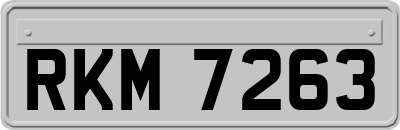 RKM 7263